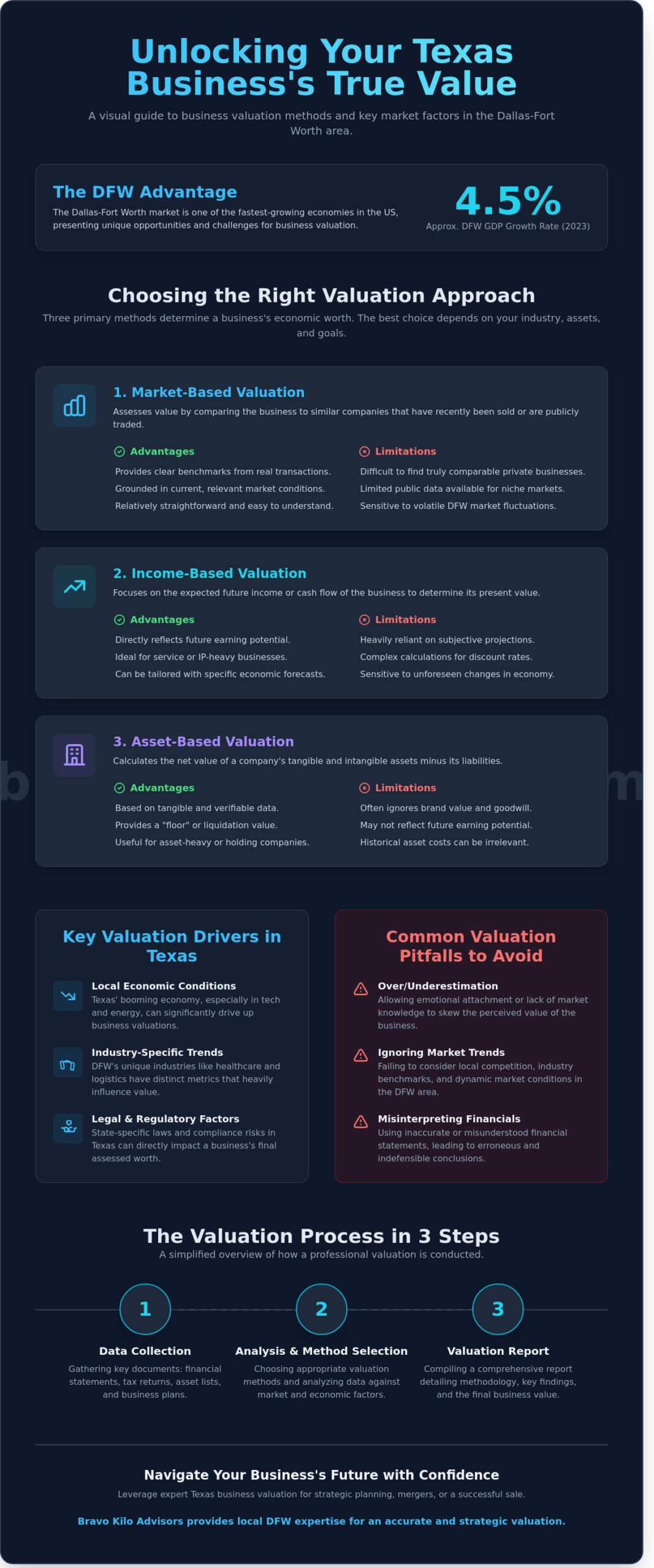 Unlocking Your Texas Business's True Value

A visual guide to business valuation methods and key market factors in the Dallas-Fort Worth area.

The DFW Advantage

The Dallas-Fort Worth market is one of the fastest-growing economies in the US, presenting unique opportunities and challenges for business valuation.

4.5%

Approx. DFW GDP Growth Rate (2023)

Choosing the Right Valuation Approach

Three primary methods determine a business's economic worth. The best choice depends on your industry, assets, and goals.

1. Market-Based Valuation

Assesses value by comparing the business to similar companies that have recently been sold or are publicly traded.

Advantages

Provides clear benchmarks from real transactions.
Grounded in current, relevant market conditions.
Relatively straightforward and easy to understand.

Limitations

Difficult to find truly comparable private businesses.
Limited public data available for niche markets.
Sensitive to volatile DFW market fluctuations.

2. Income-Based Valuation

Focuses on the expected future income or cash flow of the business to determine its present value.

Advantages

Directly reflects future earning potential.
Ideal for service or IP-heavy businesses.
Can be tailored with specific economic forecasts.

Limitations

Heavily reliant on subjective projections.
Complex calculations for discount rates.
Sensitive to unforeseen changes in economy.

3. Asset-Based Valuation

Calculates the net value of a company's tangible and intangible assets minus its liabilities.

Advantages

Based on tangible and verifiable data.
Provides a "floor" or liquidation value.
Useful for asset-heavy or holding companies.

Limitations

Often ignores brand value and goodwill.
May not reflect future earning potential.
Historical asset costs can be irrelevant.

Key Valuation Drivers in Texas

Local Economic Conditions
Texas' booming economy, especially in tech and energy, can significantly drive up business valuations.

Industry-Specific Trends
DFW's unique industries like healthcare and logistics have distinct metrics that heavily influence value.

Legal & Regulatory Factors
State-specific laws and compliance risks in Texas can directly impact a business's final assessed worth.

Common Valuation Pitfalls to Avoid

Over/Underestimation
Allowing emotional attachment or lack of market knowledge to skew the perceived value of the business.

Ignoring Market Trends
Failing to consider local competition, industry benchmarks, and dynamic market conditions in the DFW area.

Misinterpreting Financials
Using inaccurate or misunderstood financial statements, leading to erroneous and indefensible conclusions.

The Valuation Process in 3 Steps

A simplified overview of how a professional valuation is conducted.

1
Data Collection
Gathering key documents: financial statements, tax returns, asset lists, and business plans.

2
Analysis & Method Selection
Choosing appropriate valuation methods and analyzing data against market and economic factors.

3
Valuation Report
Compiling a comprehensive report detailing methodology, key findings, and the final business value.

Navigate Your Business's Future with Confidence

Leverage expert Texas business valuation for strategic planning, mergers, or a successful sale.

Bravo Kilo Advisors provides local DFW expertise for an accurate and strategic valuation.